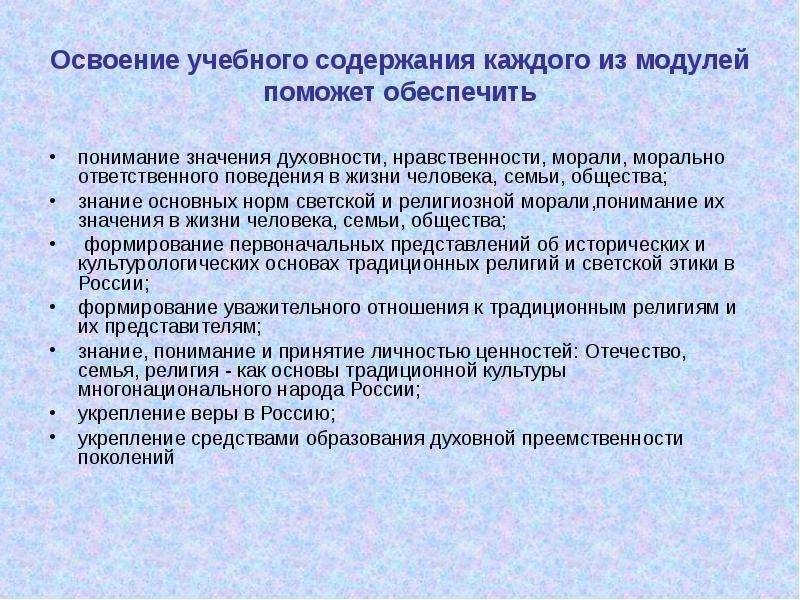 Освоение учебного содержания каждого из модулей поможет обеспечить

• понимание значения духовности, нравственности, морали, морально ответственного поведения в жизни человека, семьи, общества;
• знание основных норм светской и религиозной морали,понимание их значения в жизни человека, семьи, общества;
• формирование первоначальных представлений об исторических и культурологических основах традиционных религий и светской этики в России;
• формирование уважительного отношения к традиционным религиям и их представителям;
• знание, понимание и принятие личностью ценностей: Отечество, семья, религия - как основы традиционной культуры многонационального народа России;
• укрепление веры в Россию;
• укрепление средствами образования духовной преемственности поколений